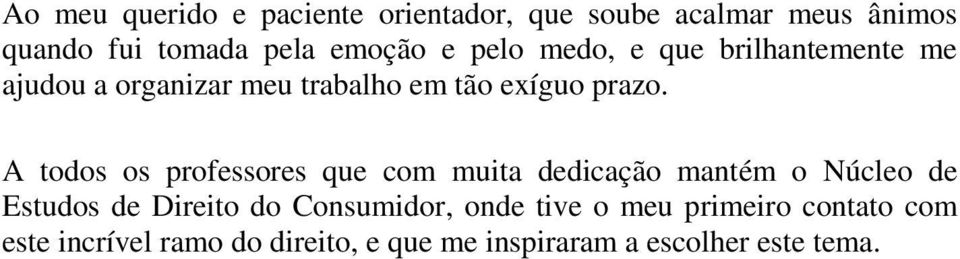 Ao meu querido e paciente orientador, que soube acalmar meus ânimos quando fui tomada pela emoção e pelo medo, e que brilhantemente me ajudou a organizar meu trabalho em tão exíguo prazo.

A todos os professores que com muita dedicação mantém o Núcleo de Estudos de Direito do Consumidor, onde tive o meu primeiro contato com este incrível ramo do direito, e que me inspiraram a escolher este tema.